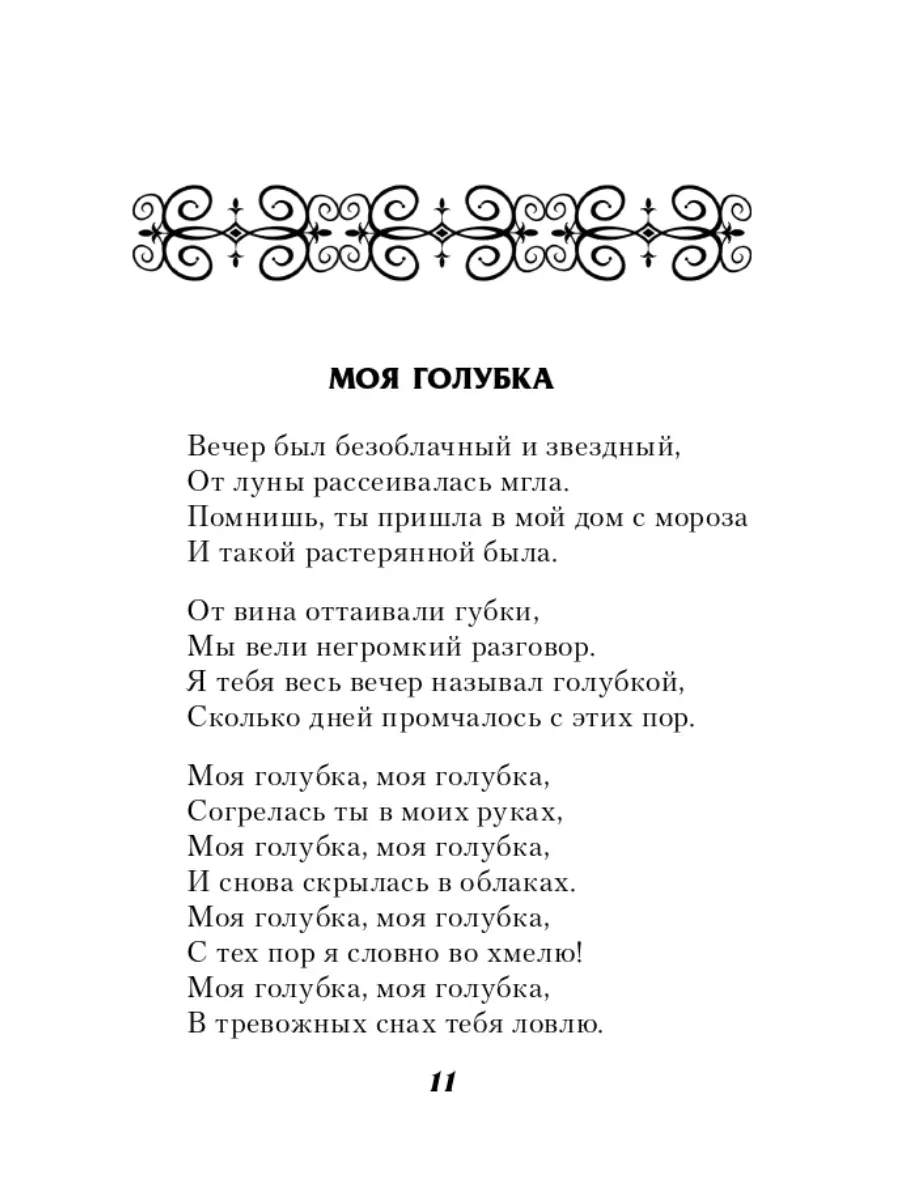 МОЯ ГОЛУБКА

Вечер был безоблачный и звездный,
От луны рассеивалась мгла.
Помнишь, ты пришла в мой дом с мороза
И такой растерянной была.

От вина оттаивали губки,
Мы вели негромкий разговор.
Я тебя весь вечер называл голубкой,
Сколько дней промчалось с этих пор.

Моя голубка, моя голубка,
Согрелась ты в моих руках,
Моя голубка, моя голубка,
И снова скрылась в облаках.
Моя голубка, моя голубка,
С тех пор я словно во хмелю!
Моя голубка, моя голубка,
В тревожных снах тебя ловлю.

11